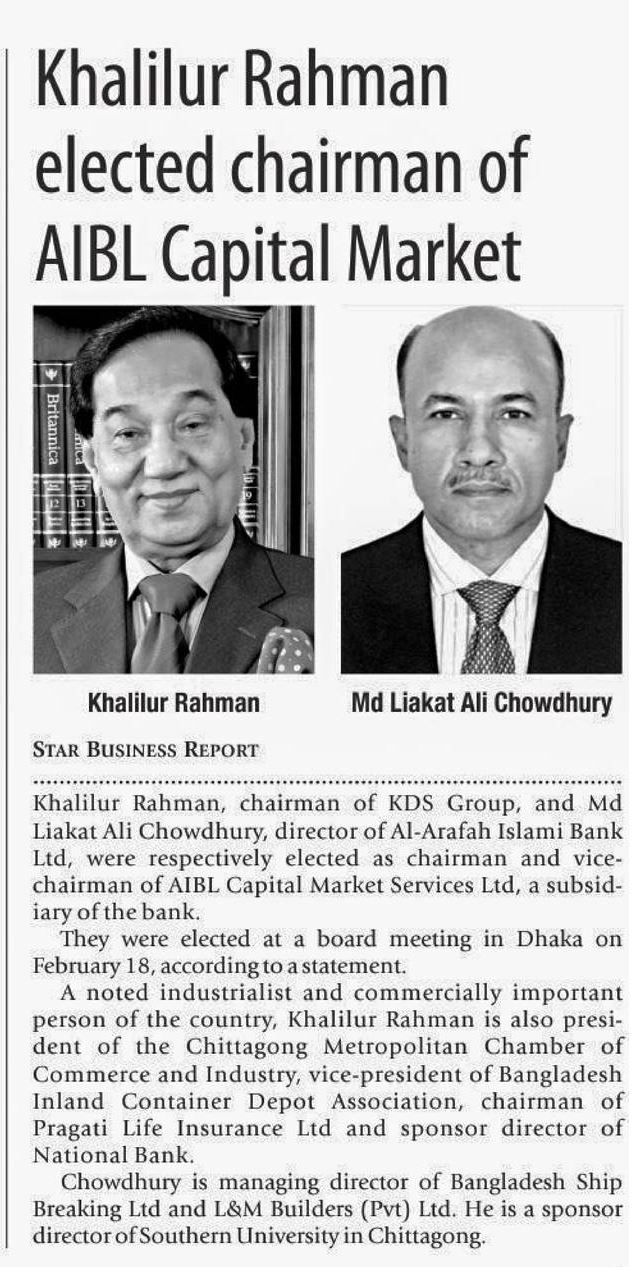 Khalilur Rahman elected chairman of AIBL Capital Market

Britannica

Khalilur Rahman

Md Liakat Ali Chowdhury

STAR BUSINESS REPORT

Khalilur Rahman, chairman of KDS Group, and Md Liakat Ali Chowdhury, director of Al-Arafah Islami Bank Ltd, were respectively elected as chairman and vice-chairman of AIBL Capital Market Services Ltd, a subsidiary of the bank.

They were elected at a board meeting in Dhaka on February 18, according to a statement.

A noted industrialist and commercially important person of the country, Khalilur Rahman is also president of the Chittagong Metropolitan Chamber of Commerce and Industry, vice-president of Bangladesh Inland Container Depot Association, chairman of Pragati Life Insurance Ltd and sponsor director of National Bank.

Chowdhury is managing director of Bangladesh Ship Breaking Ltd and L&M Builders (Pvt) Ltd. He is a sponsor director of Southern University in Chittagong.